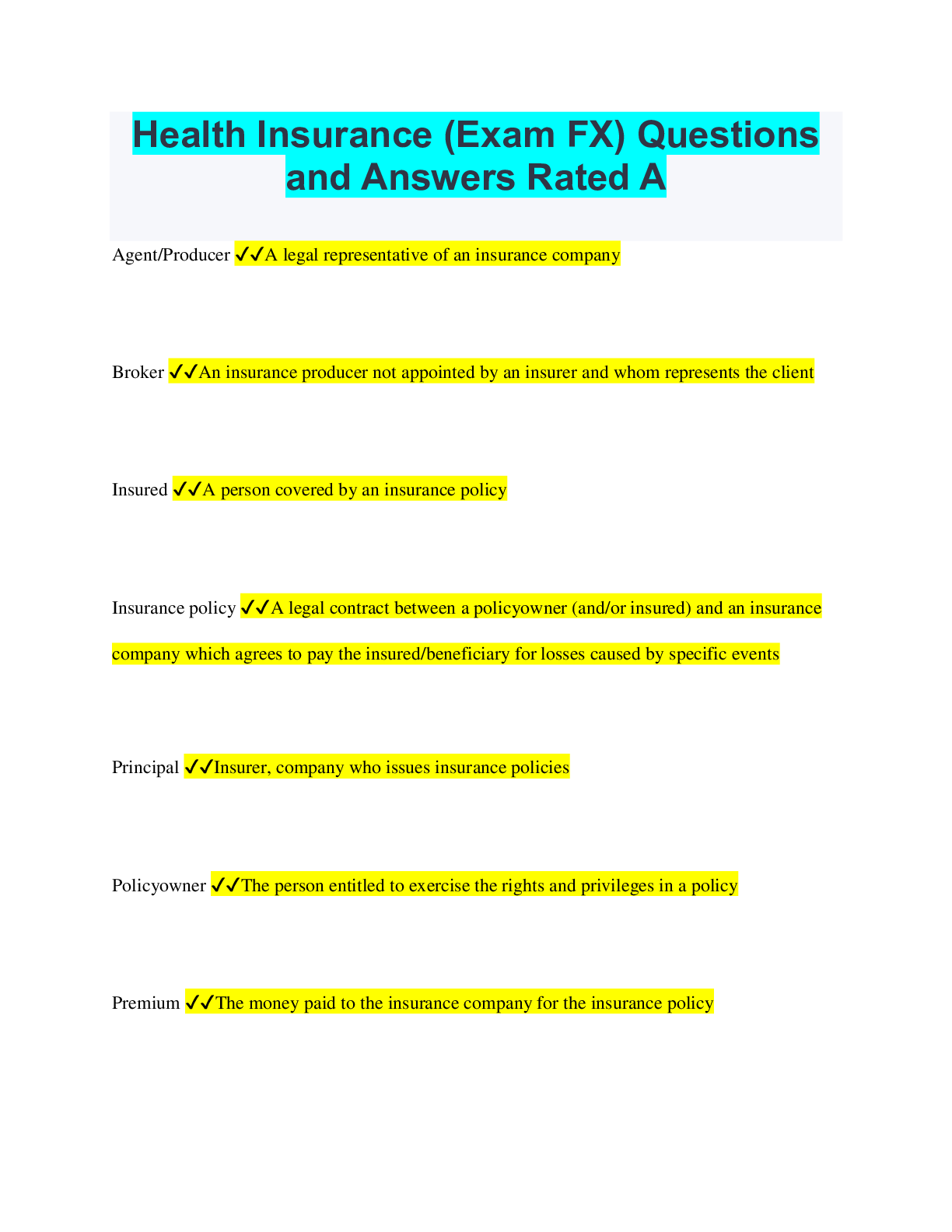 Health Insurance (Exam FX) Questions and Answers Rated A

Agent/Producer ✔✔A legal representative of an insurance company

Broker ✔✔An insurance producer not appointed by an insurer and whom represents the client

Insured ✔✔A person covered by an insurance policy

Insurance policy ✔✔A legal contract between a policyowner (and/or insured) and an insurance company which agrees to pay the insured/beneficiary for losses caused by specific events

Principal ✔✔Insurer, company who issues insurance policies

Policyowner ✔✔The person entitled to exercise the rights and privileges in a policy

Premium ✔✔The money paid to the insurance company for the insurance policy